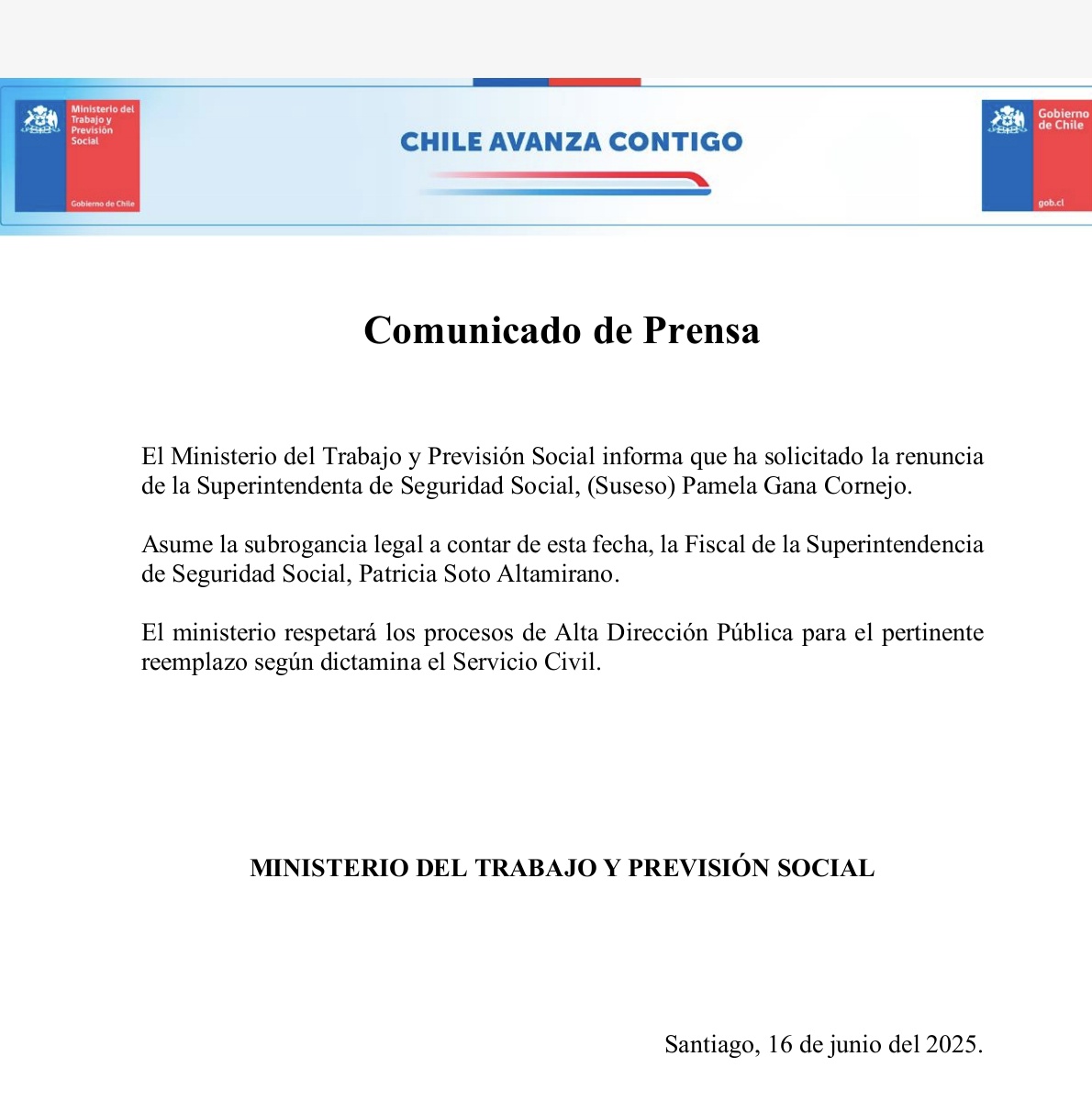 Ministerio del Trabajo y Previsión Social

Gobierno de Chile

CHILE AVANZA CONTIGO

Gobierno de Chile

gob.cl

Comunicado de Prensa

El Ministerio del Trabajo y Previsión Social informa que ha solicitado la renuncia de la Superintendenta de Seguridad Social, (Suseso) Pamela Gana Cornejo.

Asume la subrogancia legal a contar de esta fecha, la Fiscal de la Superintendencia de Seguridad Social, Patricia Soto Altamirano.

El ministerio respetará los procesos de Alta Dirección Pública para el pertinente reemplazo según dictamina el Servicio Civil.

MINISTERIO DEL TRABAJO Y PREVISIÓN SOCIAL

Santiago, 16 de junio del 2025.